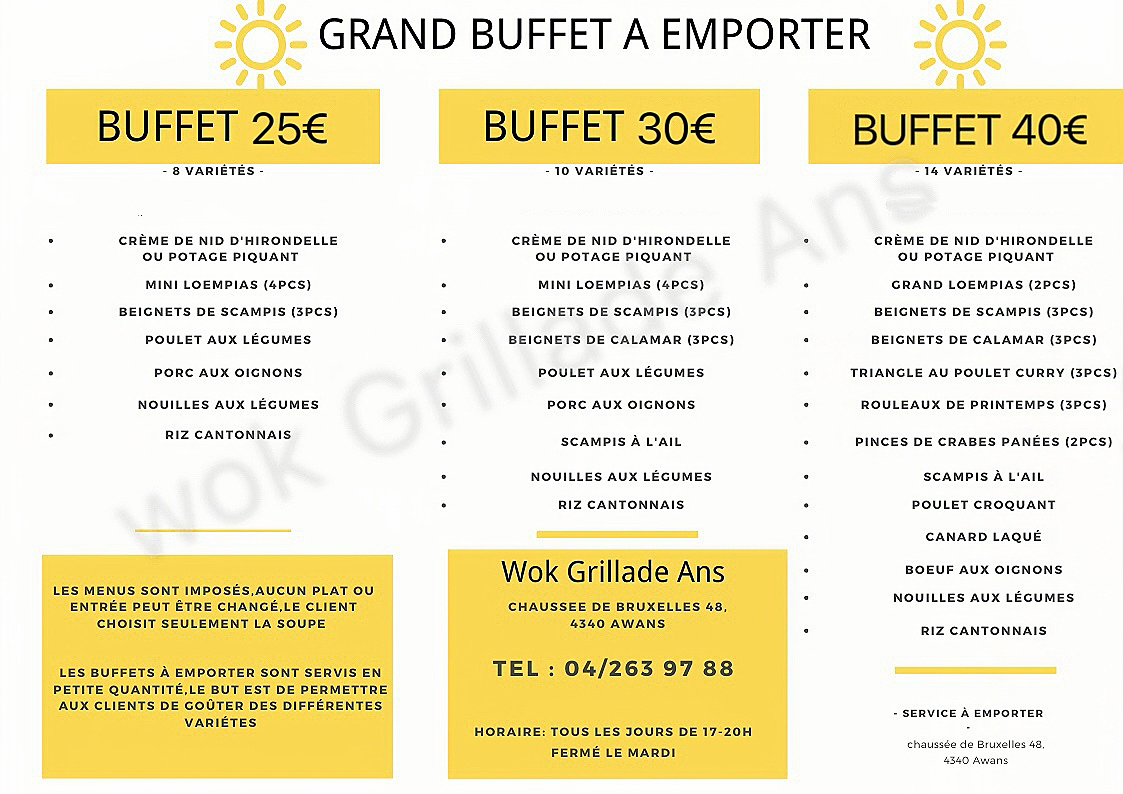 GRAND BUFFET A EMPORTER

BUFFET 25€

- 8 VARIÉTÉS -

- CRÈME DE NID D'HIRONDELLE OU POTAGE PIQUANT
- MINI LOEMPIAS (4PCS)
- BEIGNETS DE SCAMPIS (3PCS)
- POULET AUX LÉGUMES
- PORC AUX OIGNONS
- NOUILLES AUX LÉGUMES
- RIZ CANTONNAIS

LES MENUS SONT IMPOSÉS,AUCUN PLAT OU ENTRÉE PEUT ÊTRE CHANGÉ,LE CLIENT CHOISIT SEULEMENT LA SOUPE

LES BUFFETS À EMPORTER SONT SERVIS EN PETITE QUANTITÉ,LE BUT EST DE PERMETTRE AUX CLIENTS DE GOÛTER DES DIFFÉRENTES VARIÉTES

BUFFET 30€

- 10 VARIÉTÉS -

- CRÈME DE NID D'HIRONDELLE OU POTAGE PIQUANT
- MINI LOEMPIAS (4PCS)
- BEIGNETS DE SCAMPIS (3PCS)
- BEIGNETS DE CALAMAR (3PCS)
- POULET AUX LÉGUMES
- PORC AUX OIGNONS
- SCAMPIS À L'AIL
- NOUILLES AUX LÉGUMES
- RIZ CANTONNAIS

Wok Grillade Ans

CHAUSSEE DE BRUXELLES 48, 4340 AWANS

TEL : 04/263 97 88

HORAIRE: TOUS LES JOURS DE 17-20H FERMÉ LE MARDI

BUFFET 40€

- 14 VARIÉTÉS -

- CRÈME DE NID D'HIRONDELLE OU POTAGE PIQUANT
- GRAND LOEMPIAS (2PCS)
- BEIGNETS DE SCAMPIS (3PCS)
- BEIGNETS DE CALAMAR (3PCS)
- TRIANGLE AU POULET CURRY (3PCS)
- ROULEAUX DE PRINTEMPS (3PCS)
- PINCES DE CRABES PANÉES (2PCS)
- SCAMPIS À L'AIL
- POULET CROQUANT
- CANARD LAQUÉ
- BOEUF AUX OIGNONS
- NOUILLES AUX LÉGUMES
- RIZ CANTONNAIS

- SERVICE À EMPORTER -

chaussée de Bruxelles 48, 4340 Awans

wok Grillade Ans